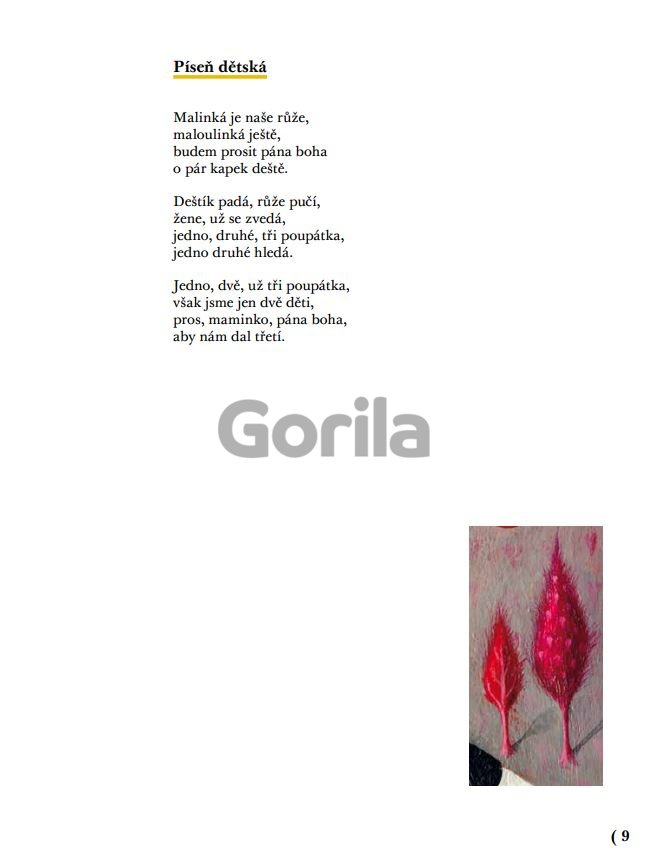 Píseň dětská

Malinká je naše růže,
maloulinká ještě,
budem prosit pána boha
o pár kapek deště.

Deštík padá, růže pučí,
žene, už se zvedá,
jedno, druhé, tři poupátka,
jedno druhé hledá.

Jedno, dvě, už tři poupátka,
však jsme jen dvě děti,
pros, maminko, pána boha,
aby nám dal třetí.

Gorila

( 9